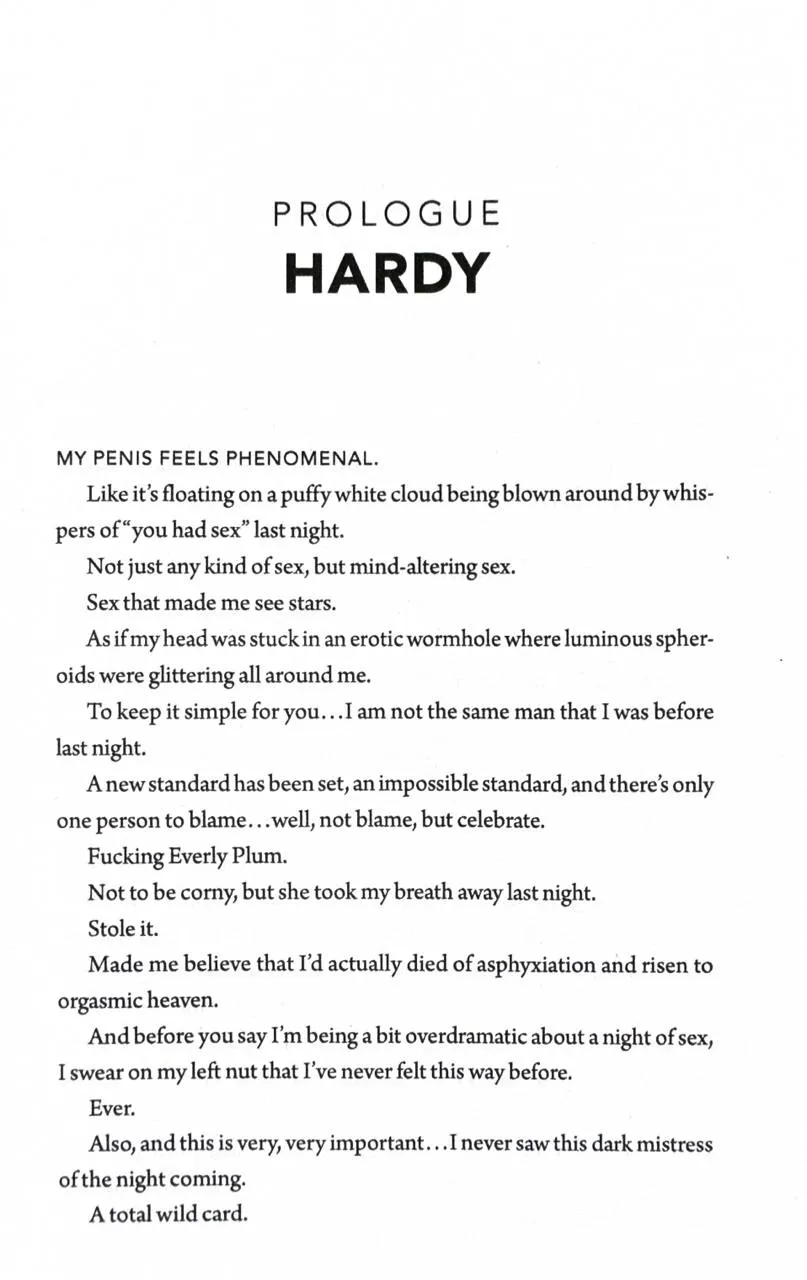 PROLOGUE
HARDY

MY PENIS FEELS PHENOMENAL.

Like it's floating on a puffy white cloud being blown around by whispers of "you had sex" last night.

Not just any kind of sex, but mind-altering sex.

Sex that made me see stars.

As if my head was stuck in an erotic wormhole where luminous spheroids were glittering all around me.

To keep it simple for you...I am not the same man that I was before last night.

A new standard has been set, an impossible standard, and there's only one person to blame...well, not blame, but celebrate.

Fucking Everly Plum.

Not to be corny, but she took my breath away last night.

Stole it.

Made me believe that I'd actually died of asphyxiation and risen to orgasmic heaven.

And before you say I'm being a bit overdramatic about a night of sex, I swear on my left nut that I've never felt this way before.

Ever.

Also, and this is very, very important...I never saw this dark mistress of the night coming.

A total wild card.